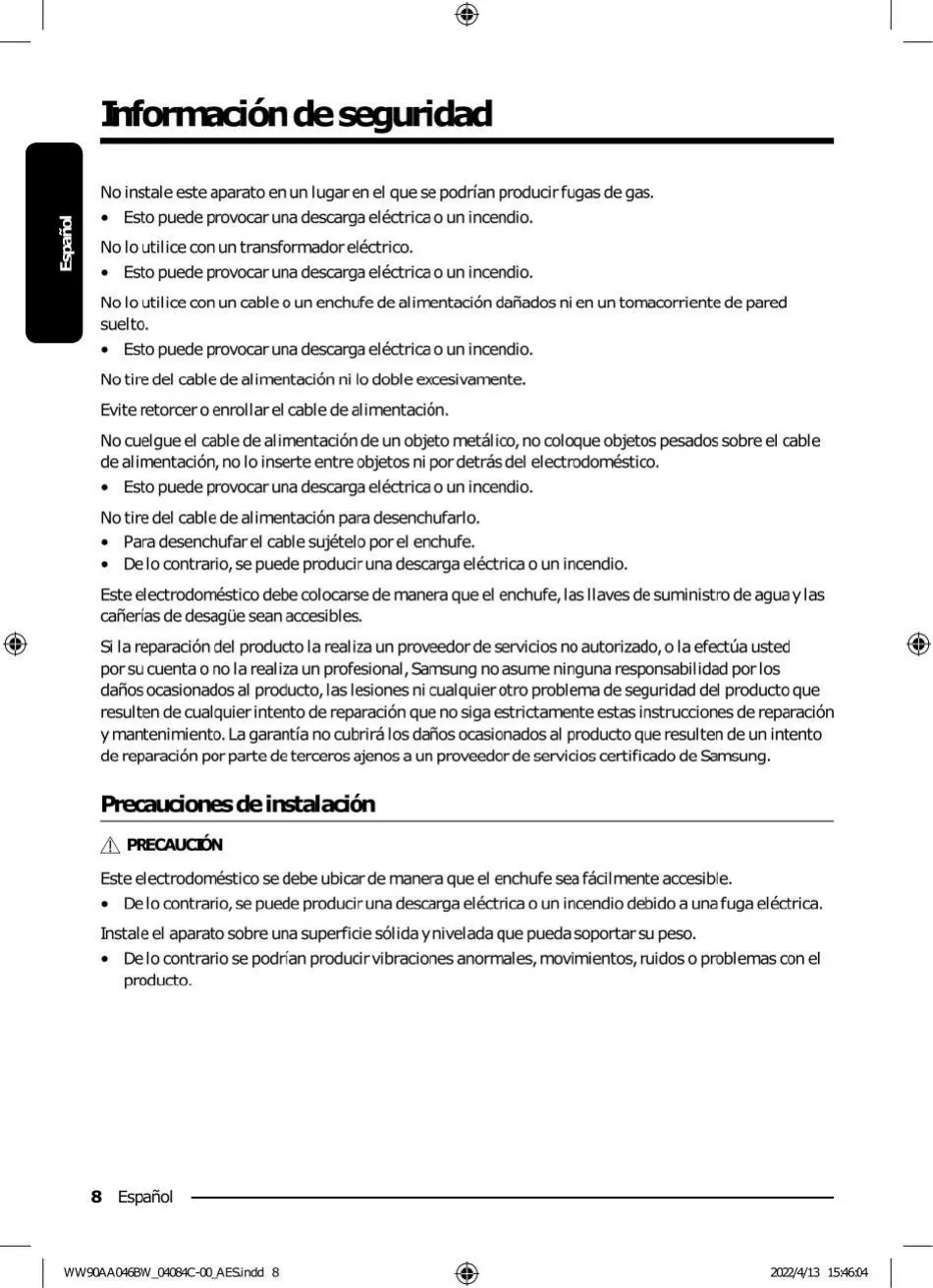 Información de seguridad

Español

No instale este aparato en un lugar en el que se podrían producir fugas de gas.
• Esto puede provocar una descarga eléctrica o un incendio.

No lo utilice con un transformador eléctrico.
• Esto puede provocar una descarga eléctrica o un incendio.

No lo utilice con un cable o un enchufe de alimentación dañados ni en un tomacorriente de pared suelto.
• Esto puede provocar una descarga eléctrica o un incendio.

No tire del cable de alimentación ni lo doble excesivamente.

Evite retorcer o enrollar el cable de alimentación.

No cuelgue el cable de alimentación de un objeto metálico, no coloque objetos pesados sobre el cable de alimentación, no lo inserte entre objetos ni por detrás del electrodoméstico.
• Esto puede provocar una descarga eléctrica o un incendio.

No tire del cable de alimentación para desenchufarlo.
• Para desenchufar el cable sujételo por el enchufe.
• De lo contrario, se puede producir una descarga eléctrica o un incendio.

Este electrodoméstico debe colocarse de manera que el enchufe, las llaves de suministro de agua y las cañerías de desagüe sean accesibles.

Si la reparación del producto la realiza un proveedor de servicios no autorizado, o la efectúa usted por su cuenta o no la realiza un profesional, Samsung no asume ninguna responsabilidad por los daños ocasionados al producto, las lesiones ni cualquier otro problema de seguridad del producto que resulten de cualquier intento de reparación que no siga estrictamente estas instrucciones de reparación y mantenimiento. La garantía no cubrirá los daños ocasionados al producto que resulten de un intento de reparación por parte de terceros ajenos a un proveedor de servicios certificado de Samsung.

Precauciones de instalación

PRECAUCIÓN

Este electrodoméstico se debe ubicar de manera que el enchufe sea fácilmente accesible.
• De lo contrario, se puede producir una descarga eléctrica o un incendio debido a una fuga eléctrica.

Instale el aparato sobre una superficie sólida y nivelada que pueda soportar su peso.
• De lo contrario se podrían producir vibraciones anormales, movimientos, ruidos o problemas con el producto.

8 Español

WW90AA046BW_04084C-00_AES.indd 8 2022/4/13 15:46:04